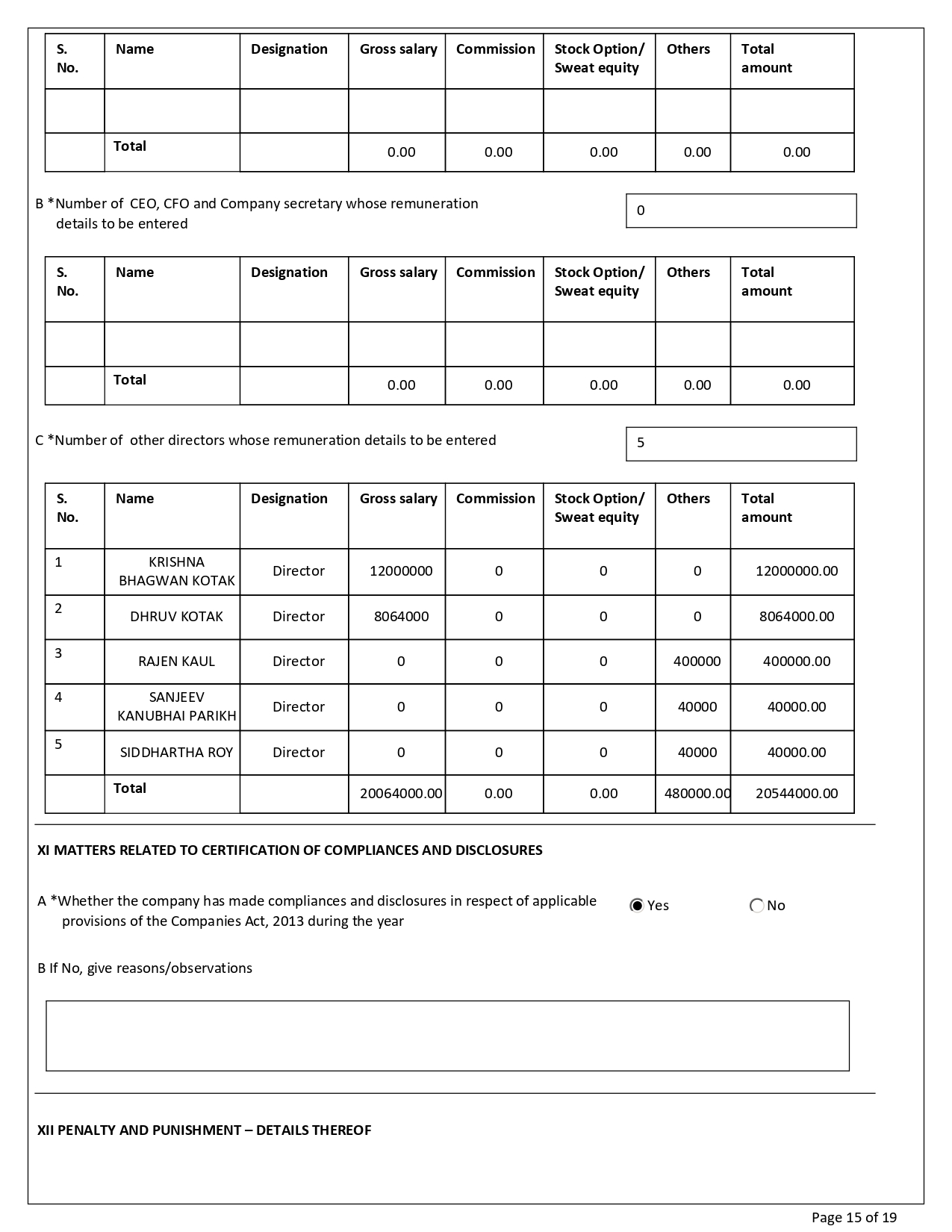 | S. No. | Name | Designation | Gross salary | Commission | Stock Option/ Sweat equity | Others | Total amount |
|---|---|---|---|---|---|---|---|
| | | | | | | | |
| | Total | | 0.00 | 0.00 | 0.00 | 0.00 | 0.00 |

B *Number of CEO, CFO and Company secretary whose remuneration details to be entered

0

| S. No. | Name | Designation | Gross salary | Commission | Stock Option/ Sweat equity | Others | Total amount |
|---|---|---|---|---|---|---|---|
| | | | | | | | |
| | Total | | 0.00 | 0.00 | 0.00 | 0.00 | 0.00 |

C *Number of other directors whose remuneration details to be entered

5

| S. No. | Name | Designation | Gross salary | Commission | Stock Option/ Sweat equity | Others | Total amount |
|---|---|---|---|---|---|---|---|
| 1 | KRISHNA BHAGWAN KOTAK | Director | 12000000 | 0 | 0 | 0 | 12000000.00 |
| 2 | DHRUV KOTAK | Director | 8064000 | 0 | 0 | 0 | 8064000.00 |
| 3 | RAJEN KAUL | Director | 0 | 0 | 0 | 400000 | 400000.00 |
| 4 | SANJEEV KANUBHAI PARIKH | Director | 0 | 0 | 0 | 40000 | 40000.00 |
| 5 | SIDDHARTHA ROY | Director | 0 | 0 | 0 | 40000 | 40000.00 |
| | Total | | 20064000.00 | 0.00 | 0.00 | 480000.00 | 20544000.00 |

XI MATTERS RELATED TO CERTIFICATION OF COMPLIANCES AND DISCLOSURES

A *Whether the company has made compliances and disclosures in respect of applicable provisions of the Companies Act, 2013 during the year

Yes No

B If No, give reasons/observations

XII PENALTY AND PUNISHMENT – DETAILS THEREOF

Page 15 of 19